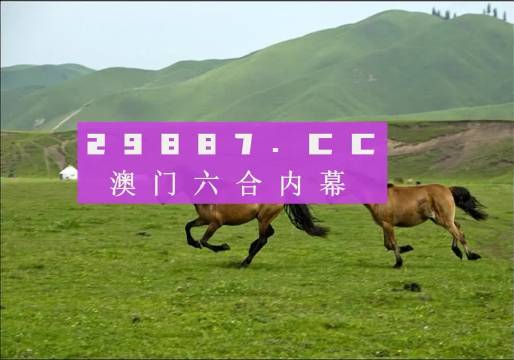 29887.CC
澳门六合内幕